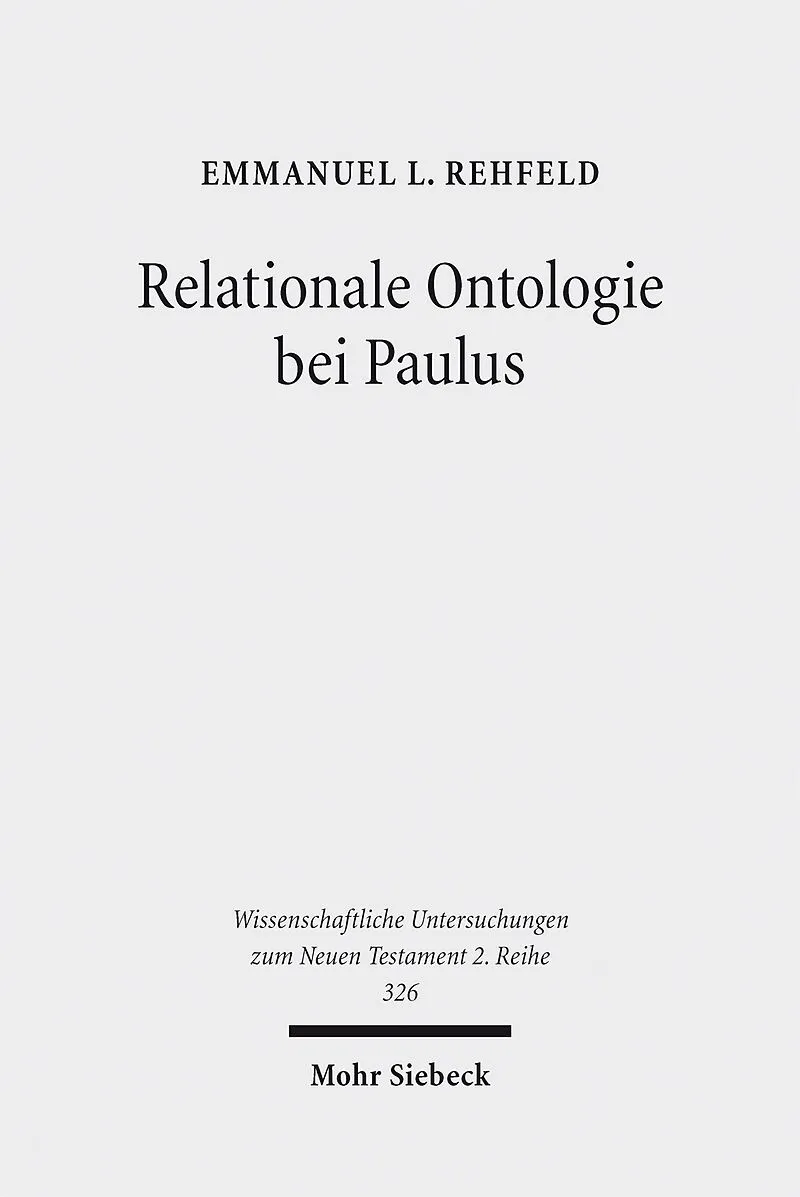 EMMANUEL L. REHFELD

Relationale Ontologie bei Paulus

Wissenschaftliche Untersuchungen zum Neuen Testament 2. Reihe
326

Mohr Siebeck